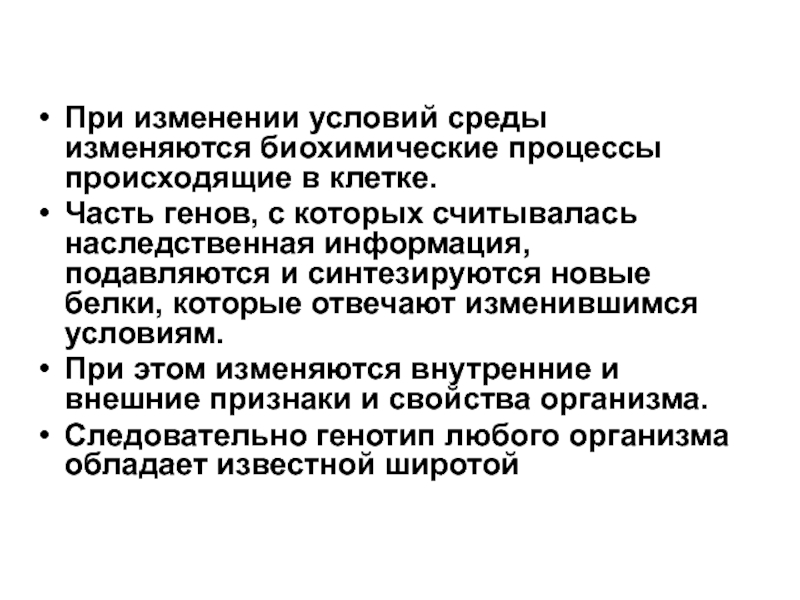 • При изменении условий среды изменяются биохимические процессы происходящие в клетке.
• Часть генов, с которых считывалась наследственная информация, подавляются и синтезируются новые белки, которые отвечают изменившимся условиям.
• При этом изменяются внутренние и внешние признаки и свойства организма.
• Следовательно генотип любого организма обладает известной широтой